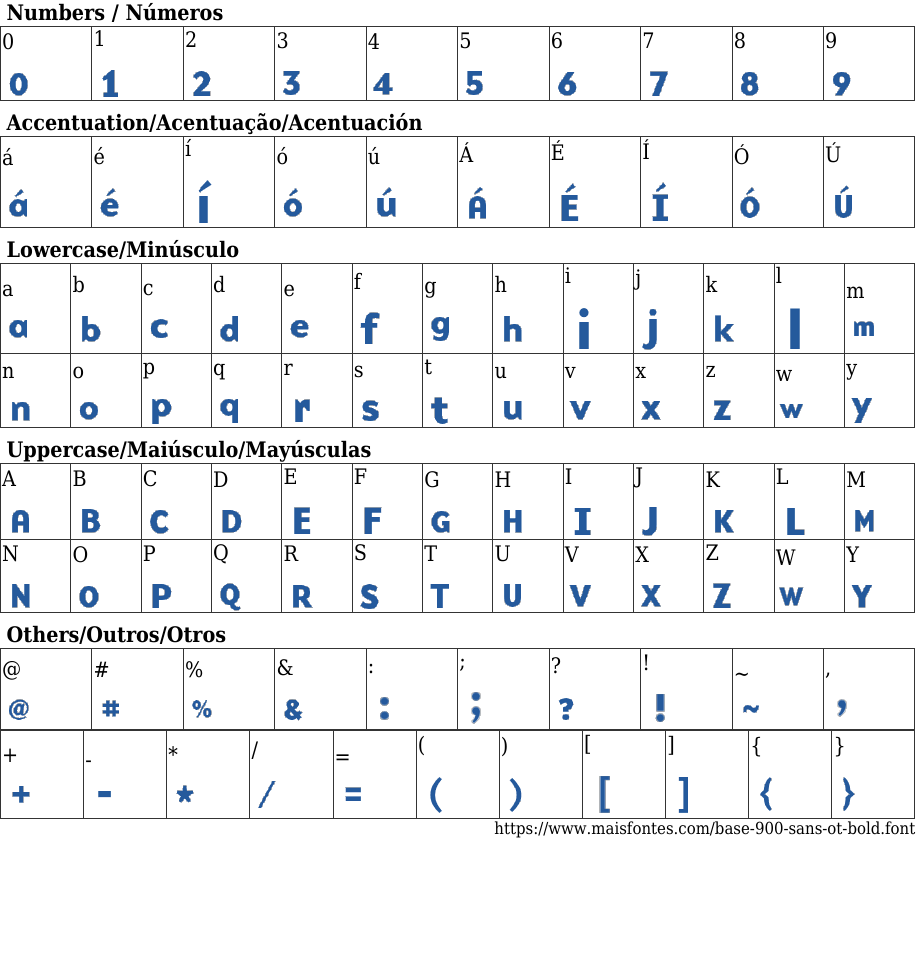 Numbers / Números

| 0 | 1 | 2 | 3 | 4 | 5 | 6 | 7 | 8 | 9 |
|---|---|---|---|---|---|---|---|---|---|
| 0 | 1 | 2 | 3 | 4 | 5 | 6 | 7 | 8 | 9 |

Accentuation/Acentuação/Acentuación

| á | é | í | ó | ú | Á | É | Í | Ó | Ú |
|---|---|---|---|---|---|---|---|---|---|
| á | é | í | ó | ú | Á | É | Í | Ó | Ú |

Lowercase/Minúsculo

| a | b | c | d | e | f | g | h | i | j | k | l | m |
|---|---|---|---|---|---|---|---|---|---|---|---|---|
| a | b | c | d | e | f | g | h | i | j | k | l | m |
| n | o | p | q | r | s | t | u | v | x | z | w | y |
| n | o | p | q | r | s | t | u | v | x | z | w | y |

Uppercase/Maiúsculo/Mayúsculas

| A | B | C | D | E | F | G | H | I | J | K | L | M |
|---|---|---|---|---|---|---|---|---|---|---|---|---|
| A | B | C | D | E | F | G | H | I | J | K | L | M |
| N | O | P | Q | R | S | T | U | V | X | Z | W | Y |
| N | O | P | Q | R | S | T | U | V | X | Z | W | Y |

Others/Outros/Otros

| @ | # | % | & | : | ; | ? | ! | ~ | , |
|---|---|---|---|---|---|---|---|---|---|
| @ | # | % | & | : | ; | ? | ! | ~ | , |

| + | - | * | / | = | ( | ) | [ | ] | { | } |
|---|---|---|---|---|---|---|---|---|---|---|
| + | - | * | / | = | ( | ) | [ | ] | { | } |

https://www.maisfontes.com/base-900-sans-ot-bold.font